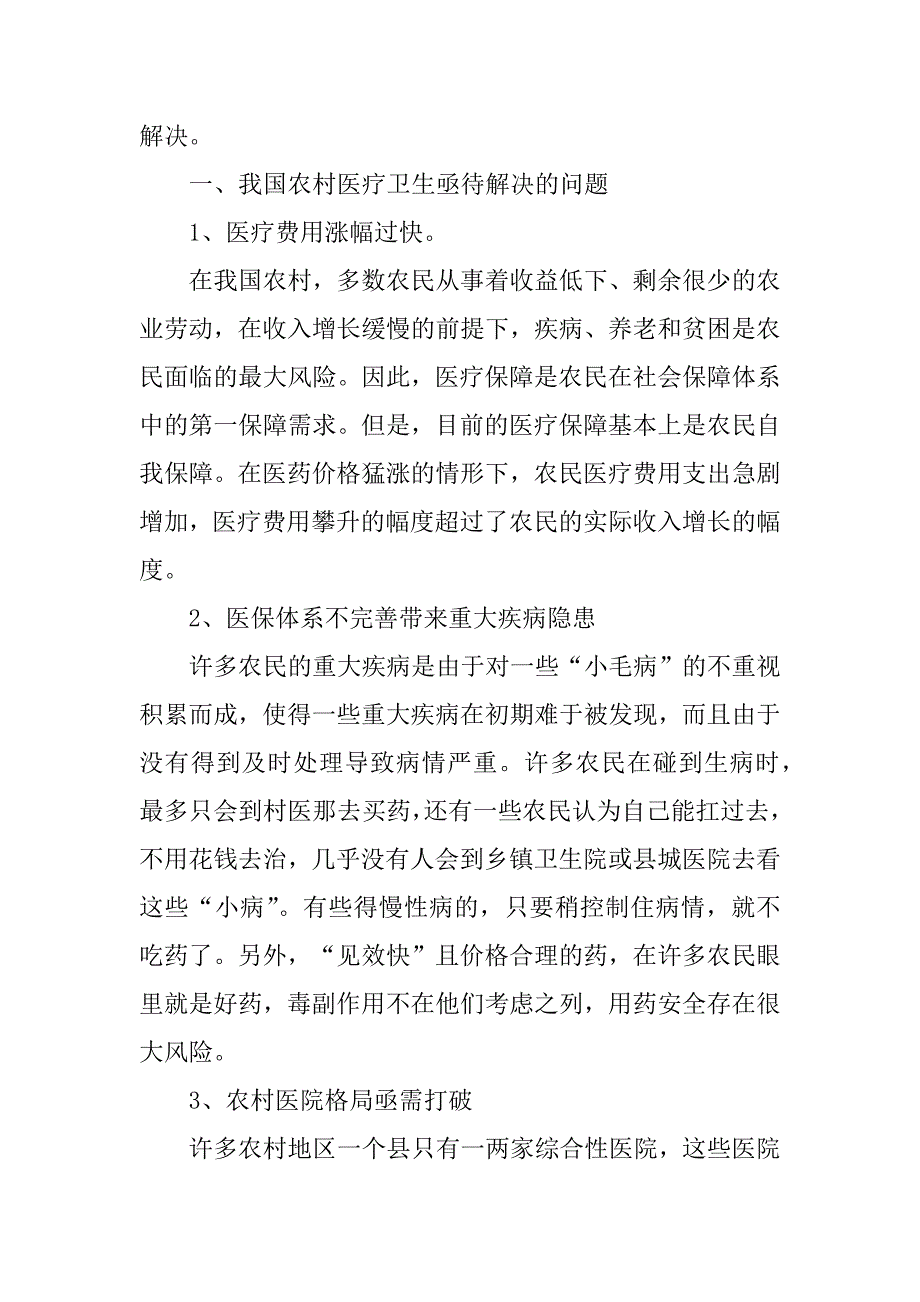 解决。

一、我国农村医疗卫生亟待解决的问题

1、医疗费用涨幅过快。

在我国农村，多数农民从事着收益低下、剩余很少的农业劳动，在收入增长缓慢的前提下，疾病、养老和贫困是农民面临的最大风险。因此，医疗保障是农民在社会保障体系中的第一保障需求。但是，目前的医疗保障基本上是农民自我保障。在医药价格猛涨的情形下，农民医疗费用支出急剧增加，医疗费用攀升的幅度超过了农民的实际收入增长的幅度。

2、医保体系不完善带来重大疾病隐患

许多农民的重大疾病是由于对一些“小毛病”的不重视积累而成，使得一些重大疾病在初期难于被发现，而且由于没有得到及时处理导致病情严重。许多农民在碰到生病时，最多只会到村医那去买药，还有一些农民认为自己能扛过去，不用花钱去治，几乎没有人会到乡镇卫生院或县城医院去看这些“小病”。有些得慢性病的，只要稍控制住病情，就不吃药了。另外，“见效快”且价格合理的药，在许多农民眼里就是好药，毒副作用不在他们考虑之列，用药安全存在很大风险。

3、农村医院格局亟需打破

许多农村地区一个县只有一两家综合性医院，这些医院